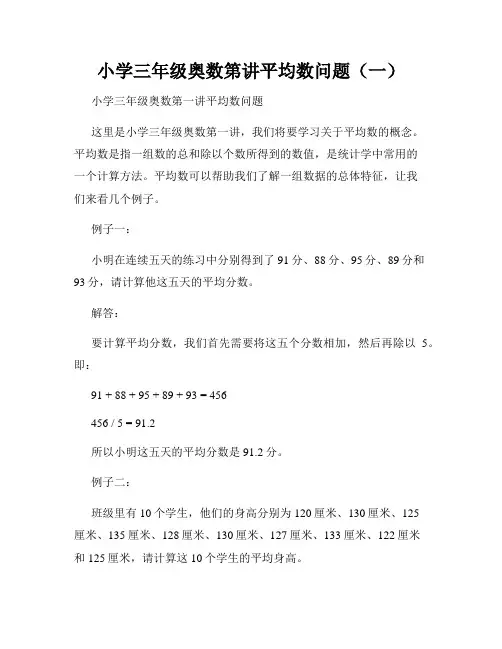 小学三年级奥数第讲平均数问题（一）

小学三年级奥数第一讲平均数问题

这里是小学三年级奥数第一讲，我们将要学习关于平均数的概念。平均数是指一组数的总和除以个数所得到的数值，是统计学中常用的一个计算方法。平均数可以帮助我们了解一组数据的总体特征，让我们来看几个例子。

例子一：

小明在连续五天的练习中分别得到了 91 分、88 分、95 分、89 分和 93 分，请计算他这五天的平均分数。

解答：

要计算平均分数，我们首先需要将这五个分数相加，然后再除以 5。即：

$91 + 88 + 95 + 89 + 93 = 456$

$456 / 5 = 91.2$

所以小明这五天的平均分数是 91.2 分。

例子二：

班级里有 10 个学生，他们的身高分别为 120 厘米、130 厘米、125 厘米、135 厘米、128 厘米、130 厘米、127 厘米、133 厘米、122 厘米和 125 厘米，请计算这 10 个学生的平均身高。